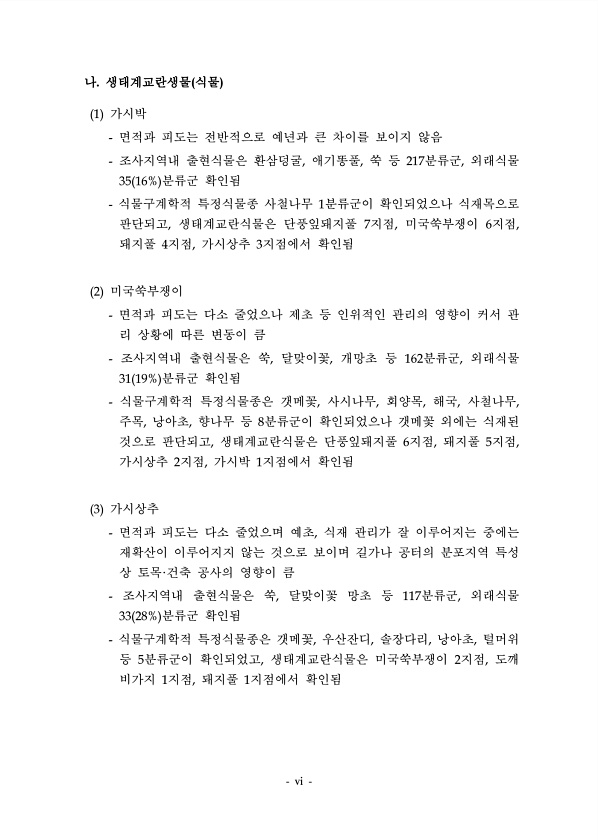 나. 생태계교란생물(식물)

(1) 가시박

- 면적과 피도는 전반적으로 예년과 큰 차이를 보이지 않음
- 조사지역내 출현식물은 환삼덩굴, 애기똥풀, 쑥 등 217분류군, 외래식물 35(16%)분류군 확인됨
- 식물구계학적 특정식물종 사철나무 1분류군이 확인되었으나 식재목으로 판단되고, 생태계교란식물은 단풍잎돼지풀 7지점, 미국쑥부쟁이 6지점, 돼지풀 4지점, 가시상추 3지점에서 확인됨

(2) 미국쑥부쟁이

- 면적과 피도는 다소 줄었으나 제초 등 인위적인 관리의 영향이 커서 관리 상황에 따른 변동이 큼
- 조사지역내 출현식물은 쑥, 달맞이꽃, 개망초 등 162분류군, 외래식물 31(19%)분류군 확인됨
- 식물구계학적 특정식물종은 갯메꽃, 사시나무, 회양목, 해국, 사철나무, 주목, 낭아초, 향나무 등 8분류군이 확인되었으나 갯메꽃 외에는 식재된 것으로 판단되고, 생태계교란식물은 단풍잎돼지풀 6지점, 돼지풀 5지점, 가시상추 2지점, 가시박 1지점에서 확인됨

(3) 가시상추

- 면적과 피도는 다소 줄었으며 예초, 식재 관리가 잘 이루어지는 중에는 재확산이 이루어지지 않는 것으로 보이며 길가나 공터의 분포지역 특성상 토목·건축 공사의 영향이 큼
- 조사지역내 출현식물은 쑥, 달맞이꽃 망초 등 117분류군, 외래식물 33(28%)분류군 확인됨
- 식물구계학적 특정식물종은 갯메꽃, 우산잔디, 솔장다리, 낭아초, 털머위 등 5분류군이 확인되었고, 생태계교란식물은 미국쑥부쟁이 2지점, 도깨비가지 1지점, 돼지풀 1지점에서 확인됨

- vi -